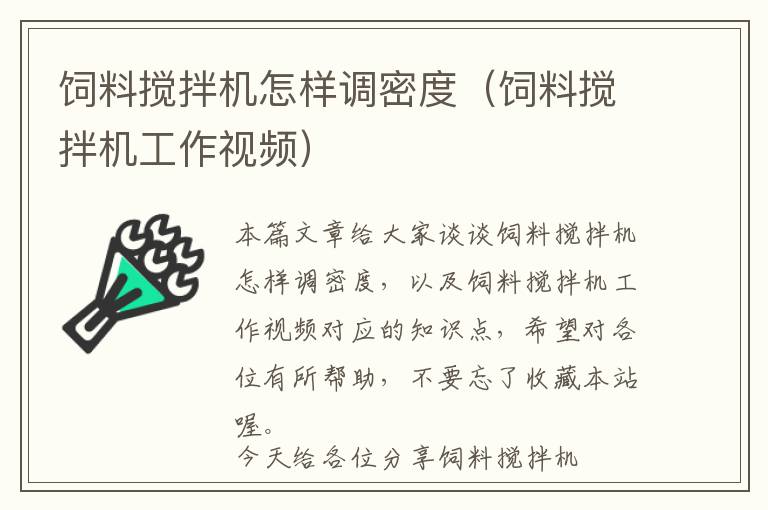 饲料搅拌机怎样调密度（饲料搅拌机工作视频）

本篇文章给大家谈谈饲料搅拌机怎样调密度，以及饲料搅拌机工作视频对应的知识点，希望对各位有所帮助，不要忘了收藏本站喔。

今天给各位分享饲料搅拌机